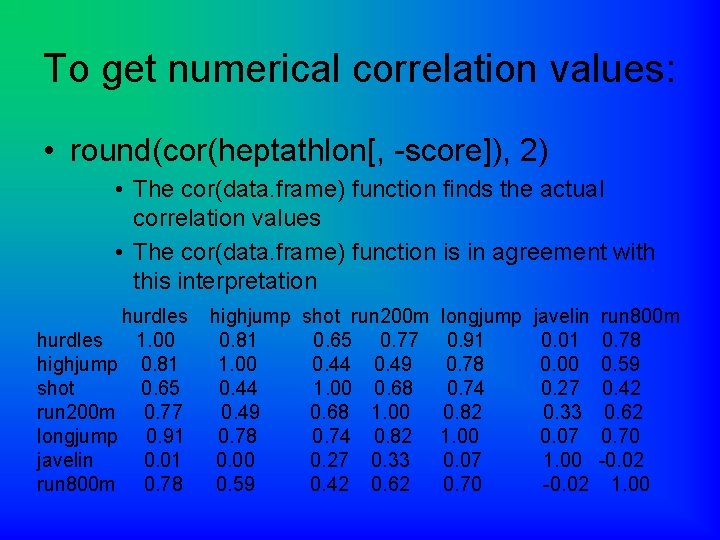 To get numerical correlation values:

• round(cor(heptathlon[, -score]), 2)

• The cor(data.frame) function finds the actual correlation values

• The cor(data.frame) function is in agreement with this interpretation

| | hurdles | highjump | shot | run200m | longjump | javelin | run800m |
|---|---|---|---|---|---|---|---|
| hurdles | 1.00 | 0.81 | 0.65 | 0.77 | 0.91 | 0.01 | 0.78 |
| highjump | 0.81 | 1.00 | 0.44 | 0.49 | 0.78 | 0.00 | 0.59 |
| shot | 0.65 | 0.44 | 1.00 | 0.68 | 0.74 | 0.27 | 0.42 |
| run200m | 0.77 | 0.49 | 0.68 | 1.00 | 0.82 | 0.33 | 0.62 |
| longjump | 0.91 | 0.78 | 0.74 | 0.82 | 1.00 | 0.07 | 0.70 |
| javelin | 0.01 | 0.00 | 0.27 | 0.33 | 0.07 | 1.00 | -0.02 |
| run800m | 0.78 | 0.59 | 0.42 | 0.62 | 0.70 | -0.02 | 1.00 |